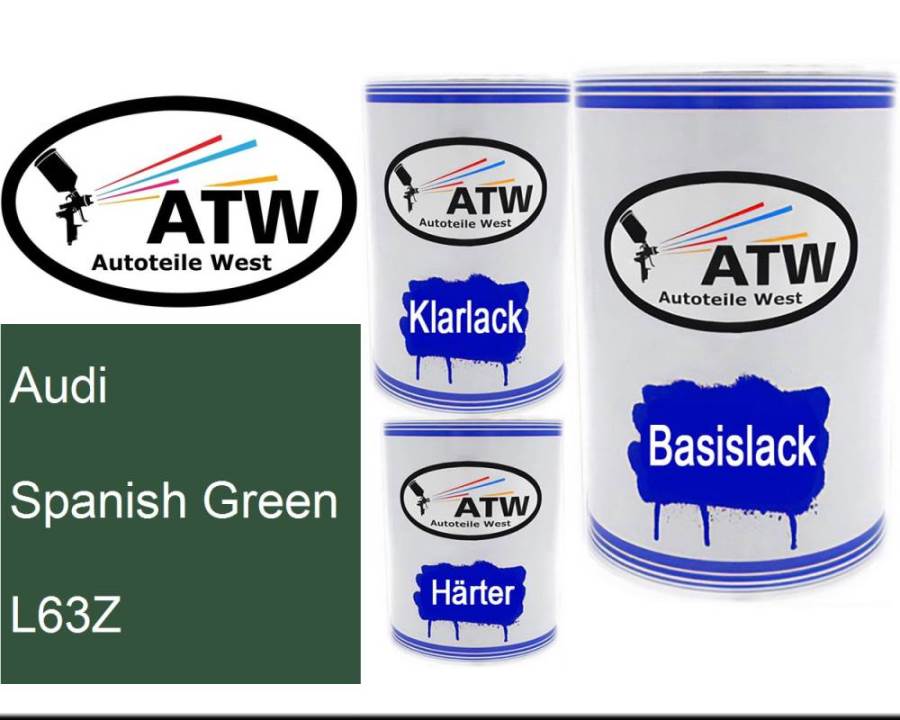 ATW
Autoteile West

Audi

Spanish Green

L63Z

ATW
Autoteile West

Klarlack

ATW
Autoteile West

Härter

ATW
Autoteile West

Basislack